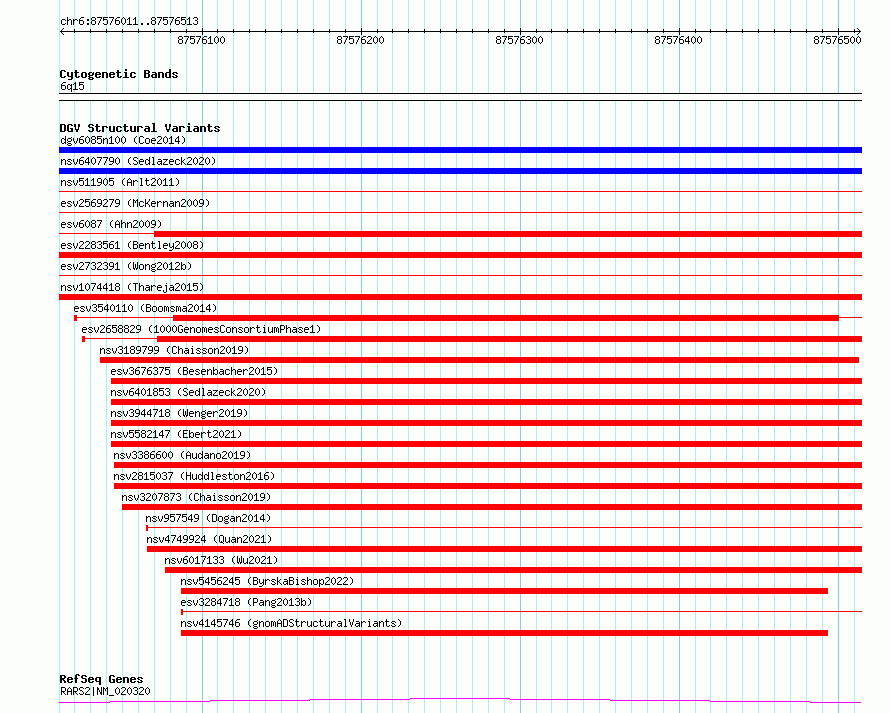 chr6:87576011..87576513

87576100 87576200 87576300 87576400 87576500

Cytogenetic Bands
6q15

DGV Structural Variants
dgv6085n100 (Coe2014)
nsv6407790 (Sedlazeck2020)
nsv511905 (Arlt2011)
esv2569279 (McKernan2009)
esv6087 (Ahn2009)
esv2283561 (Bentley2008)
esv2732391 (Wong2012b)
nsv1074418 (Thareja2015)
esv3540110 (Boomsma2014)
esv2658829 (1000GenomesConsortiumPhase1)
nsv3189799 (Chaisson2019)
esv3676375 (Besenbacher2015)
nsv6401853 (Sedlazeck2020)
nsv3944718 (Wenger2019)
nsv5582147 (Ebert2021)
nsv3386600 (Audano2019)
nsv2815037 (Huddleston2016)
nsv3207873 (Chaisson2019)
nsv957549 (Dogan2014)
nsv4749924 (Quan2021)
nsv6017133 (Wu2021)
nsv5456245 (ByrskaBishop2022)
esv3284718 (Pang2013b)
nsv4145746 (gnomADStructuralVariants)

RefSeq Genes
RARS2|NM_020320